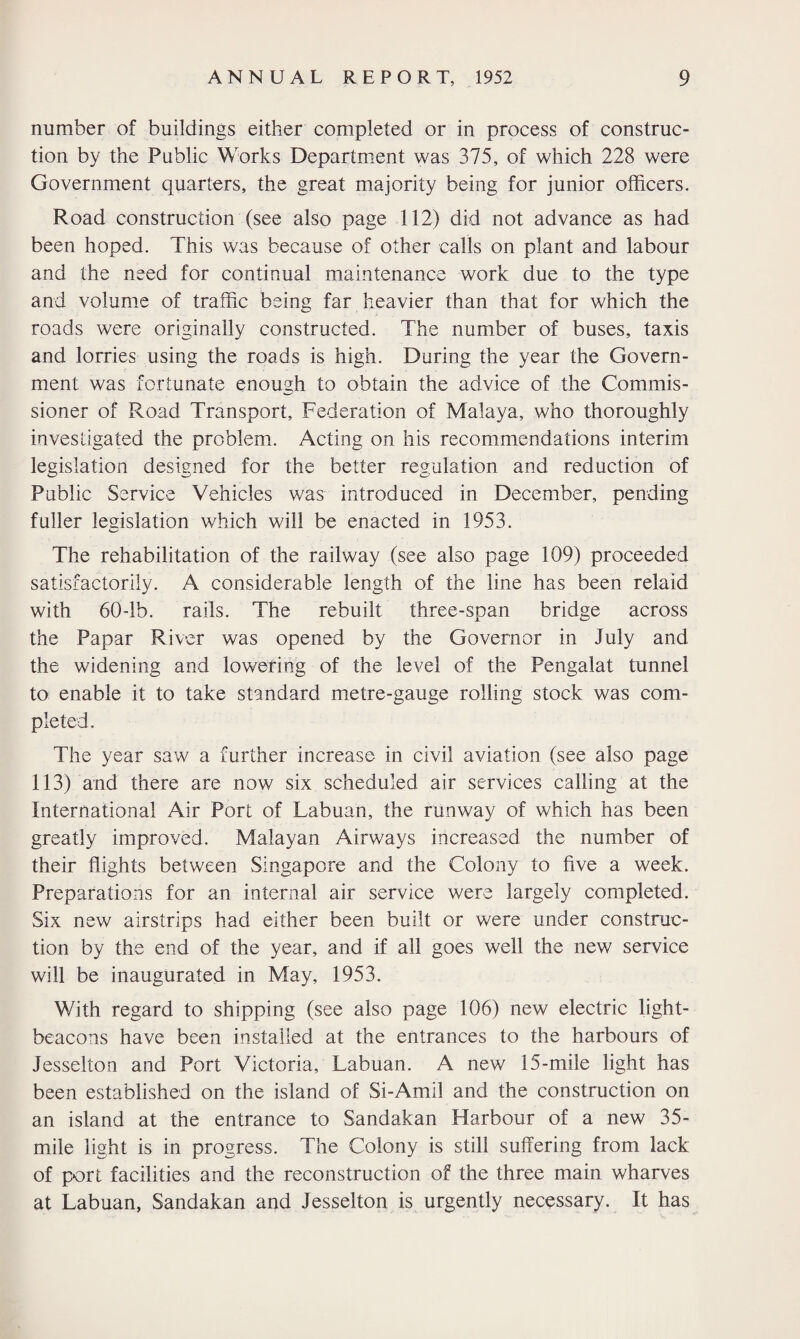 ANNUAL REPORT, 1952 9

number of buildings either completed or in process of construction by the Public Works Department was 375, of which 228 were Government quarters, the great majority being for junior officers.

Road construction (see also page 112) did not advance as had been hoped. This was because of other calls on plant and labour and the need for continual maintenance work due to the type and volume of traffic being far heavier than that for which the roads were originally constructed. The number of buses, taxis and lorries using the roads is high. During the year the Government was fortunate enough to obtain the advice of the Commissioner of Road Transport, Federation of Malaya, who thoroughly investigated the problem. Acting on his recommendations interim legislation designed for the better regulation and reduction of Public Service Vehicles was introduced in December, pending fuller legislation which will be enacted in 1953.

The rehabilitation of the railway (see also page 109) proceeded satisfactorily. A considerable length of the line has been relaid with 60-lb. rails. The rebuilt three-span bridge across the Papar River was opened by the Governor in July and the widening and lowering of the level of the Pengalat tunnel to enable it to take standard metre-gauge rolling stock was completed.

The year saw a further increase in civil aviation (see also page 113) and there are now six scheduled air services calling at the International Air Port of Labuan, the runway of which has been greatly improved. Malayan Airways increased the number of their flights between Singapore and the Colony to five a week. Preparations for an internal air service were largely completed. Six new airstrips had either been built or were under construction by the end of the year, and if all goes well the new service will be inaugurated in May, 1953.

With regard to shipping (see also page 106) new electric light-beacons have been installed at the entrances to the harbours of Jesselton and Port Victoria, Labuan. A new 15-mile light has been established on the island of Si-Amil and the construction on an island at the entrance to Sandakan Harbour of a new 35-mile light is in progress. The Colony is still suffering from lack of port facilities and the reconstruction of the three main wharves at Labuan, Sandakan and Jesselton is urgently necessary. It has